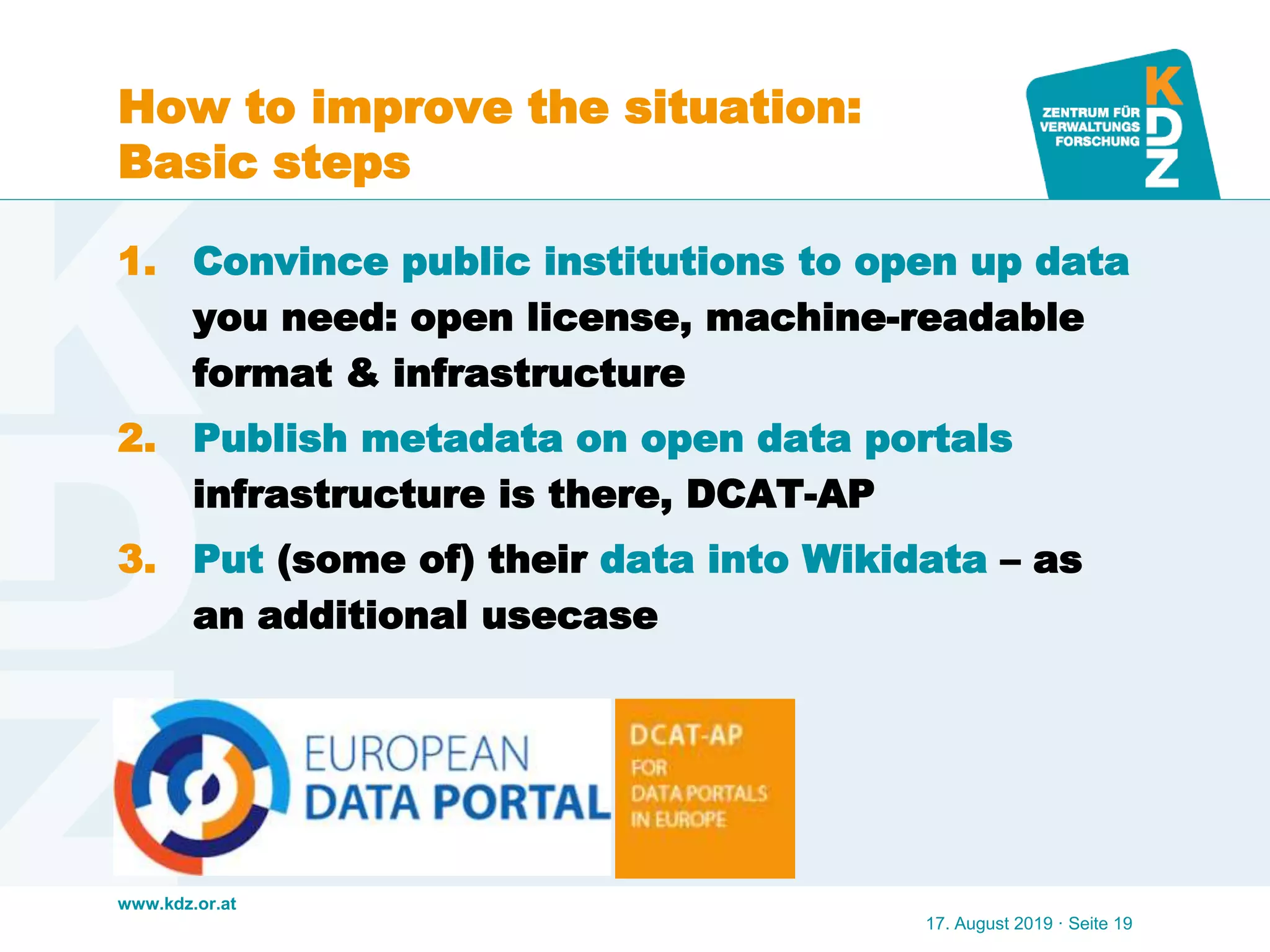 How to improve the situation:
Basic steps

ZENTRUM FÜR VERWALTUNGS FORSCHUNG
KDZ

1. Convince public institutions to open up data you need: open license, machine-readable format & infrastructure

2. Publish metadata on open data portals infrastructure is there, DCAT-AP

3. Put (some of) their data into Wikidata – as an additional usecase

EUROPEAN
DATA PORTAL

DCAT-AP
FOR
DATA PORTALS
IN EUROPE

www.kdz.or.at

17. August 2019 · Seite 19